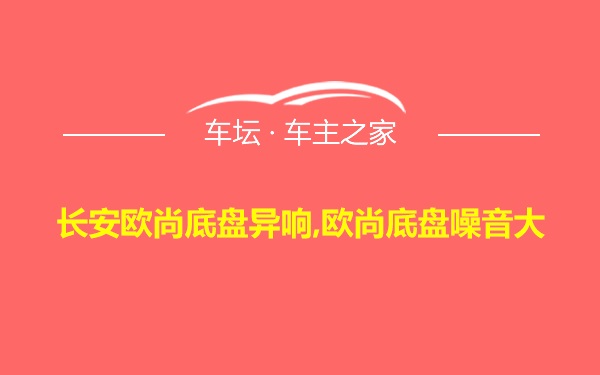 车坛 · 车主之家

长安欧尚底盘异响,欧尚底盘噪音大